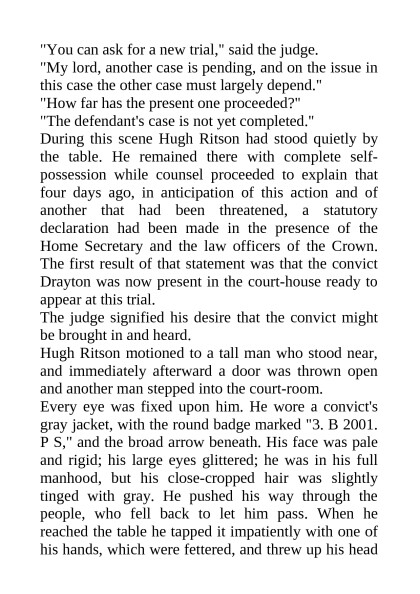 "You can ask for a new trial," said the judge.
"My lord, another case is pending, and on the issue in this case the other case must largely depend."
"How far has the present one proceeded?"
"The defendant's case is not yet completed."
During this scene Hugh Ritson had stood quietly by the table. He remained there with complete self-possession while counsel proceeded to explain that four days ago, in anticipation of this action and of another that had been threatened, a statutory declaration had been made in the presence of the Home Secretary and the law officers of the Crown. The first result of that statement was that the convict Drayton was now present in the court-house ready to appear at this trial.
The judge signified his desire that the convict might be brought in and heard.
Hugh Ritson motioned to a tall man who stood near, and immediately afterward a door was thrown open and another man stepped into the court-room.
Every eye was fixed upon him. He wore a convict's gray jacket, with the round badge marked "3. B 2001. P S," and the broad arrow beneath. His face was pale and rigid; his large eyes glittered; he was in his full manhood, but his close-cropped hair was slightly tinged with gray. He pushed his way through the people, who fell back to let him pass. When he reached the table he tapped it impatiently with one of his hands, which were fettered, and threw up his head